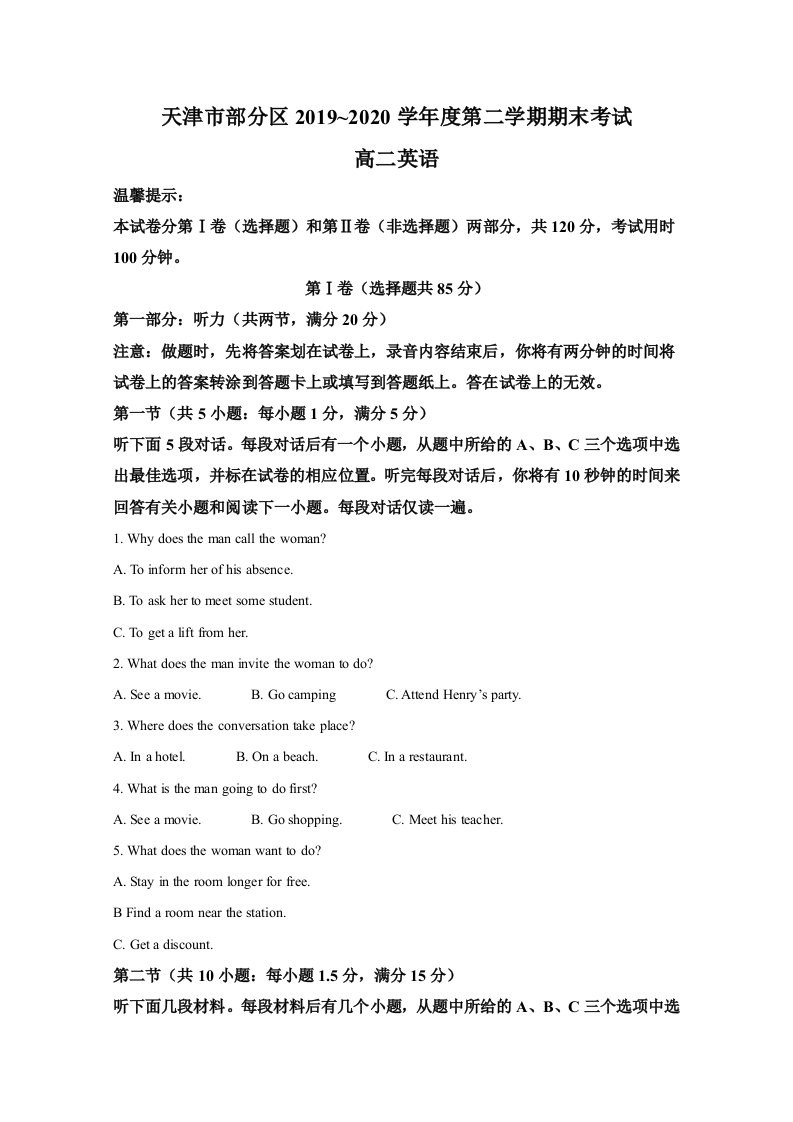 天津市部分区2019~2020学年度第二学期期末考试

高二英语

温馨提示：

本试卷分第Ⅰ卷（选择题）和第Ⅱ卷（非选择题）两部分，共120分，考试用时100分钟。

第Ⅰ卷（选择题共85分）

第一部分：听力（共两节，满分20分）

注意：做题时，先将答案划在试卷上，录音内容结束后，你将有两分钟的时间将试卷上的答案转涂到答题卡上或填写到答题纸上。答在试卷上的无效。

第一节（共5小题：每小题1分，满分5分）

听下面5段对话。每段对话后有一个小题，从题中所给的A、B、C三个选项中选出最佳选项，并标在试卷的相应位置。听完每段对话后，你将有10秒钟的时间来回答有关小题和阅读下一小题。每段对话仅读一遍。

1. Why does the man call the woman?

A. To inform her of his absence.

B. To ask her to meet some student.

C. To get a lift from her.

2. What does the man invite the woman to do?

A. See a movie.  B. Go camping  C. Attend Henry's party.

3. Where does the conversation take place?

A. In a hotel.  B. On a beach.  C. In a restaurant.

4. What is the man going to do first?

A. See a movie.  B. Go shopping.  C. Meet his teacher.

5. What does the woman want to do?

A. Stay in the room longer for free.

B Find a room near the station.

C. Get a discount.

第二节（共10小题：每小题1.5分，满分15分）

听下面几段材料。每段材料后有几个小题，从题中所给的A、B、C三个选项中选